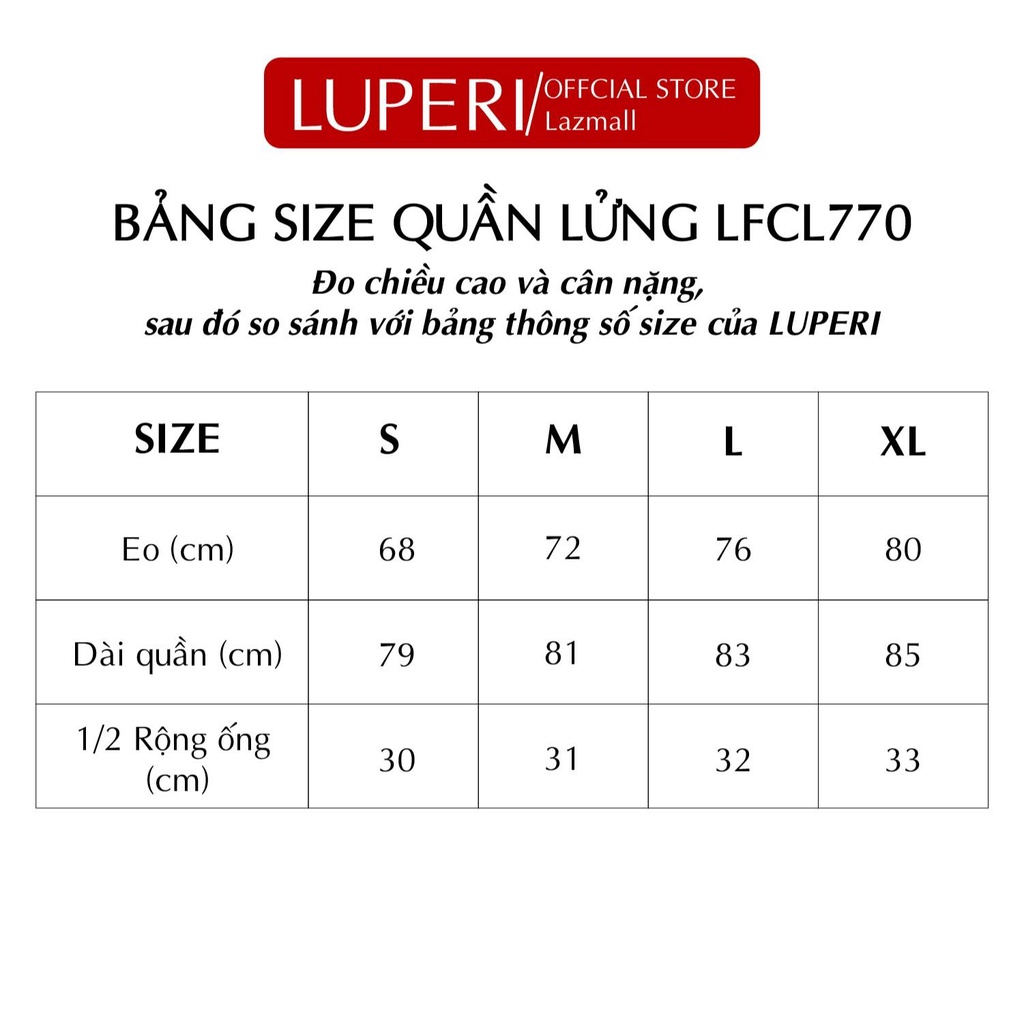 LUPERI/ OFFCIAL STORE Lazmall

BẢNG SIZE QUẦN LỬNG LFCL770

Đo chiều cao và cân nặng, sau đó so sánh với bảng thông số size của LUPERI

| SIZE | S | M | L | XL |
|---|---|---|---|---|
| Eo (cm) | 68 | 72 | 76 | 80 |
| Dài quần (cm) | 79 | 81 | 83 | 85 |
| 1/2 Rộng ống (cm) | 30 | 31 | 32 | 33 |